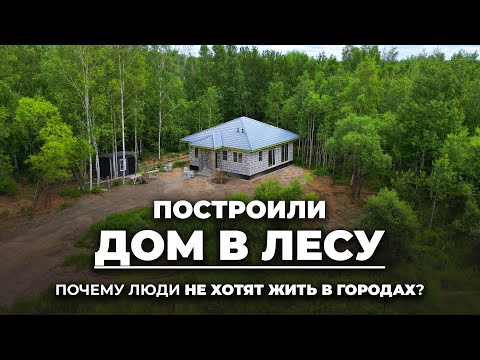 ПОСТРОИЛИ
ДОМ В ЛЕСУ
ПОЧЕМУ ЛЮДИ НЕ ХОТЯТ ЖИТЬ В ГОРОДАХ?